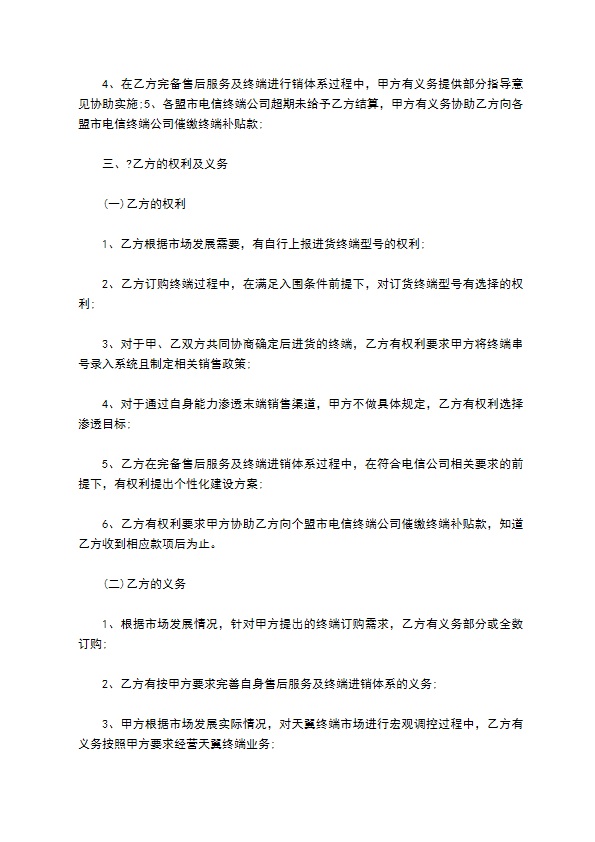 4、在乙方完备售后服务及终端进行销体系过程中，甲方有义务提供部分指导意见协助实施;5、各盟市电信终端公司超期未给予乙方结算，甲方有义务协助乙方向各盟市电信终端公司催缴终端补贴款;

三、?乙方的权利及义务

(一)乙方的权利

1、乙方根据市场发展需要，有自行上报进货终端型号的权利;

2、乙方订购终端过程中，在满足入围条件前提下，对订货终端型号有选择的权利;

3、对于甲、乙双方共同协商确定后进货的终端，乙方有权利要求甲方将终端串号录入系统且制定相关销售政策;

4、对于通过自身能力渗透末端销售渠道，甲方不做具体规定，乙方有权利选择渗透目标;

5、乙方在完备售后服务及终端进销体系过程中，在符合电信公司相关要求的前提下，有权利提出个性化建设方案;

6、乙方有权利要求甲方协助乙方向个盟市电信终端公司催缴终端补贴款，知道乙方收到相应款项后为止。

(二)乙方的义务

1、根据市场发展情况，针对甲方提出的终端订购需求，乙方有义务部分或全数订购;

2、乙方有按甲方要求完善自身售后服务及终端进销体系的义务;

3、甲方根据市场发展实际情况，对天翼终端市场进行宏观调控过程中，乙方有义务按照甲方要求经营天翼终端业务;